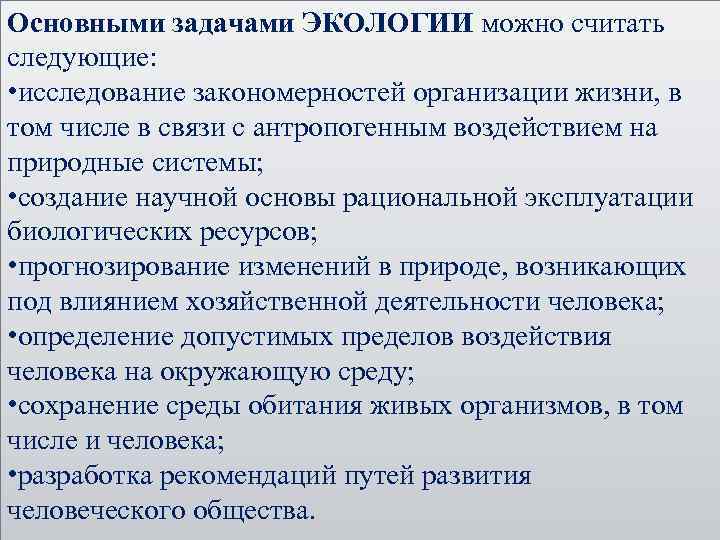 Основными задачами ЭКОЛОГИИ можно считать следующие:
•исследование закономерностей организации жизни, в том числе в связи с антропогенным воздействием на природные системы;
•создание научной основы рациональной эксплуатации биологических ресурсов;
•прогнозирование изменений в природе, возникающих под влиянием хозяйственной деятельности человека;
•определение допустимых пределов воздействия человека на окружающую среду;
•сохранение среды обитания живых организмов, в том числе и человека;
•разработка рекомендаций путей развития человеческого общества.